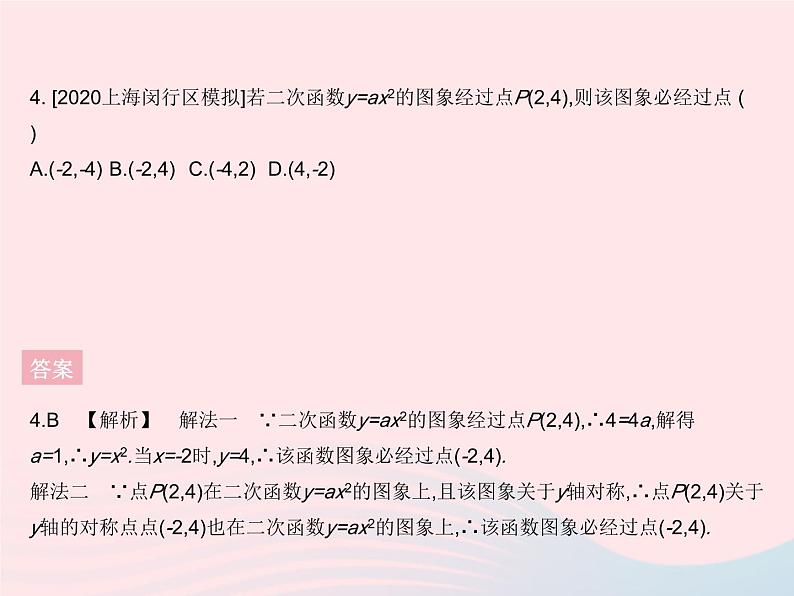 4. [2020上海闵行区模拟]若二次函数$y=ax^2$的图象经过点$P(2,4)$,则该图象必经过点 ( )

A.(-2,-4) B.(-2,4) C.(-4,2) D.(4,-2)

答案

4.B 【解析】 解法一 $\because$二次函数$y=ax^2$的图象经过点$P(2,4)$,$\therefore 4=4a$,解得$a=1$,$\therefore y=x^2$.当$x=-2$时,$y=4$,$\therefore$该函数图象必经过点(-2,4).

解法二 $\because$点$P(2,4)$在二次函数$y=ax^2$的图象上,且该图象关于$y$轴对称,$\therefore$点$P(2,4)$关于$y$轴的对称点点(-2,4)也在二次函数$y=ax^2$的图象上,$\therefore$该函数图象必经过点(-2,4).